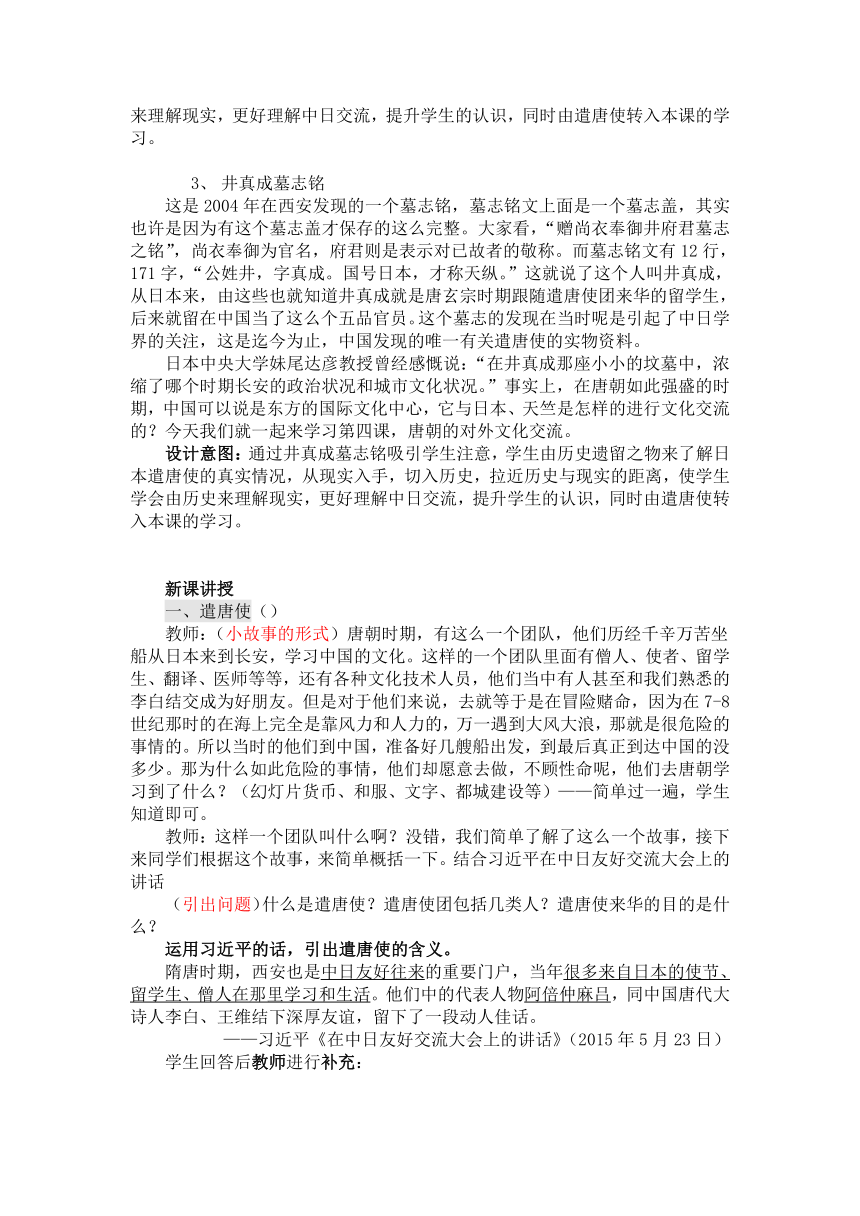 来理解现实，更好理解中日交流，提升学生的认识，同时由遣唐使转入本课的学习。

3、 井真成墓志铭

这是 2004 年在西安发现的一个墓志铭，墓志铭文上面是一个墓志盖，其实也许是因为有这个墓志盖才保存的这么完整。大家看，“赠尚衣奉御井府君墓志之铭”，尚衣奉御为官名，府君则是表示对已故者的敬称。而墓志铭文有 12 行，171 字，“公姓井，字真成。国号日本，才称天纵。”这就说了这个人叫井真成，从日本来，由这些也就知道井真成就是唐玄宗时期跟随遣唐使团来华的留学生，后来就留在中国当了这么个五品官员。这个墓志的发现在当时呢是引起了中日学界的关注，这是迄今为止，中国发现的唯一有关遣唐使的实物资料。

日本中央大学妹尾达彦教授曾经感慨说：“在井真成那座小小的坟墓中，浓缩了哪个时期长安的政治状况和城市文化状况。”事实上，在唐朝如此强盛的时期，中国可以说是东方的国际文化中心，它与日本、天竺是怎样的进行文化交流的？今天我们就一起来学习第四课，唐朝的对外文化交流。

设计意图：通过井真成墓志铭吸引学生注意，学生由历史遗留之物来了解日本遣唐使的真实情况，从现实入手，切入历史，拉近历史与现实的距离，使学生学会由历史来理解现实，更好理解中日交流，提升学生的认识，同时由遣唐使转入本课的学习。

新课讲授

一、遣唐使（）

教师：（小故事的形式）唐朝时期，有这么一个团队，他们历经千辛万苦坐船从日本来到长安，学习中国的文化。这样的一个团队里面有僧人、使者、留学生、翻译、医师等等，还有各种文化技术人员，他们当中有人甚至和我们熟悉的李白结交成为好朋友。但是对于他们来说，去就等于是在冒险赌命，因为在 7-8 世纪那时的在海上完全是靠风力和人力的，万一遇到大风大浪，那就是很危险的事情的。所以当时的他们到中国，准备好几艘船出发，到最后真正到达中国的没多少。那为什么如此危险的事情，他们却愿意去做，不顾性命呢，他们去唐朝学习到了什么？（幻灯片货币、和服、文字、都城建设等）——简单过一遍，学生知道即可。

教师：这样一个团队叫什么啊？没错，我们简单了解了这么一个故事，接下来同学们根据这个故事，来简单概括一下。结合习近平在中日友好交流大会上的讲话

（引出问题）什么是遣唐使？遣唐使团包括几类人？遣唐使来华的目的是什么？

运用习近平的话，引出遣唐使的含义。

隋唐时期，西安也是中日友好往来的重要门户，当年很多来自日本的使节、留学生、僧人在那里学习和生活。他们中的代表人物阿倍仲麻吕，同中国唐代大诗人李白、王维结下深厚友谊，留下了一段动人佳话。

——习近平《在中日友好交流大会上的讲话》（2015 年 5 月 23 日）

学生回答后教师进行补充：